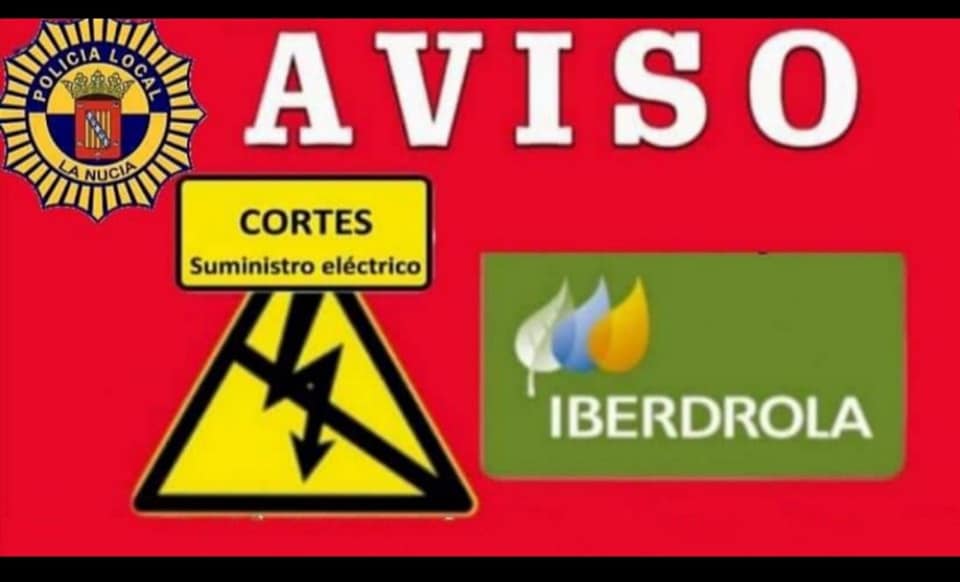 POLICIA LOCAL
LA NUCIA

AVISO

CORTES
Suministro eléctrico

IBERDROLA